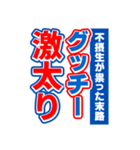 不摂生が祟った末路
グッチー
激太り